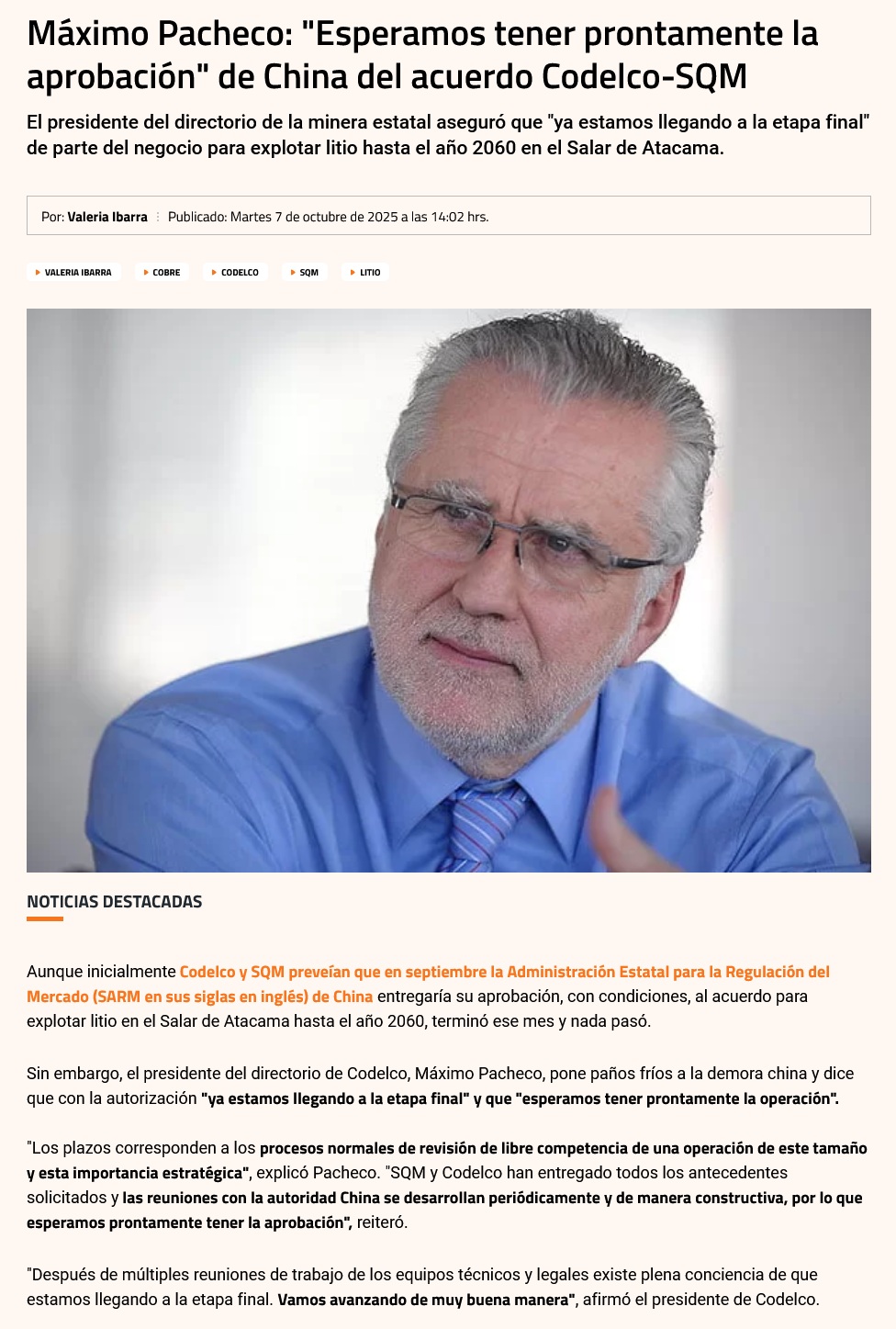 Máximo Pacheco: "Esperamos tener prontamente la aprobación" de China del acuerdo Codelco-SQM

El presidente del directorio de la minera estatal aseguró que "ya estamos llegando a la etapa final" de parte del negocio para explotar litio hasta el año 2060 en el Salar de Atacama.

Por: Valeria Ibarra Publicado: Martes 7 de octubre de 2025 a las 14:02 hrs.

VALERIA IBARRA COBRE CODELCO SQM LITIO

NOTICIAS DESTACADAS

Aunque inicialmente Codelco y SQM preveían que en septiembre la Administración Estatal para la Regulación del Mercado (SARM en sus siglas en inglés) de China entregaría su aprobación, con condiciones, al acuerdo para explotar litio en el Salar de Atacama hasta el año 2060, terminó ese mes y nada pasó.

Sin embargo, el presidente del directorio de Codelco, Máximo Pacheco, pone paños fríos a la demora china y dice que con la autorización "ya estamos llegando a la etapa final" y que "esperamos tener prontamente la operación".

"Los plazos corresponden a los procesos normales de revisión de libre competencia de una operación de este tamaño y esta importancia estratégica", explicó Pacheco. "SQM y Codelco han entregado todos los antecedentes solicitados y las reuniones con la autoridad China se desarrollan periódicamente y de manera constructiva, por lo que esperamos prontamente tener la aprobación", reiteró.

"Después de múltiples reuniones de trabajo de los equipos técnicos y legales existe plena conciencia de que estamos llegando a la etapa final. Vamos avanzando de muy buena manera", afirmó el presidente de Codelco.